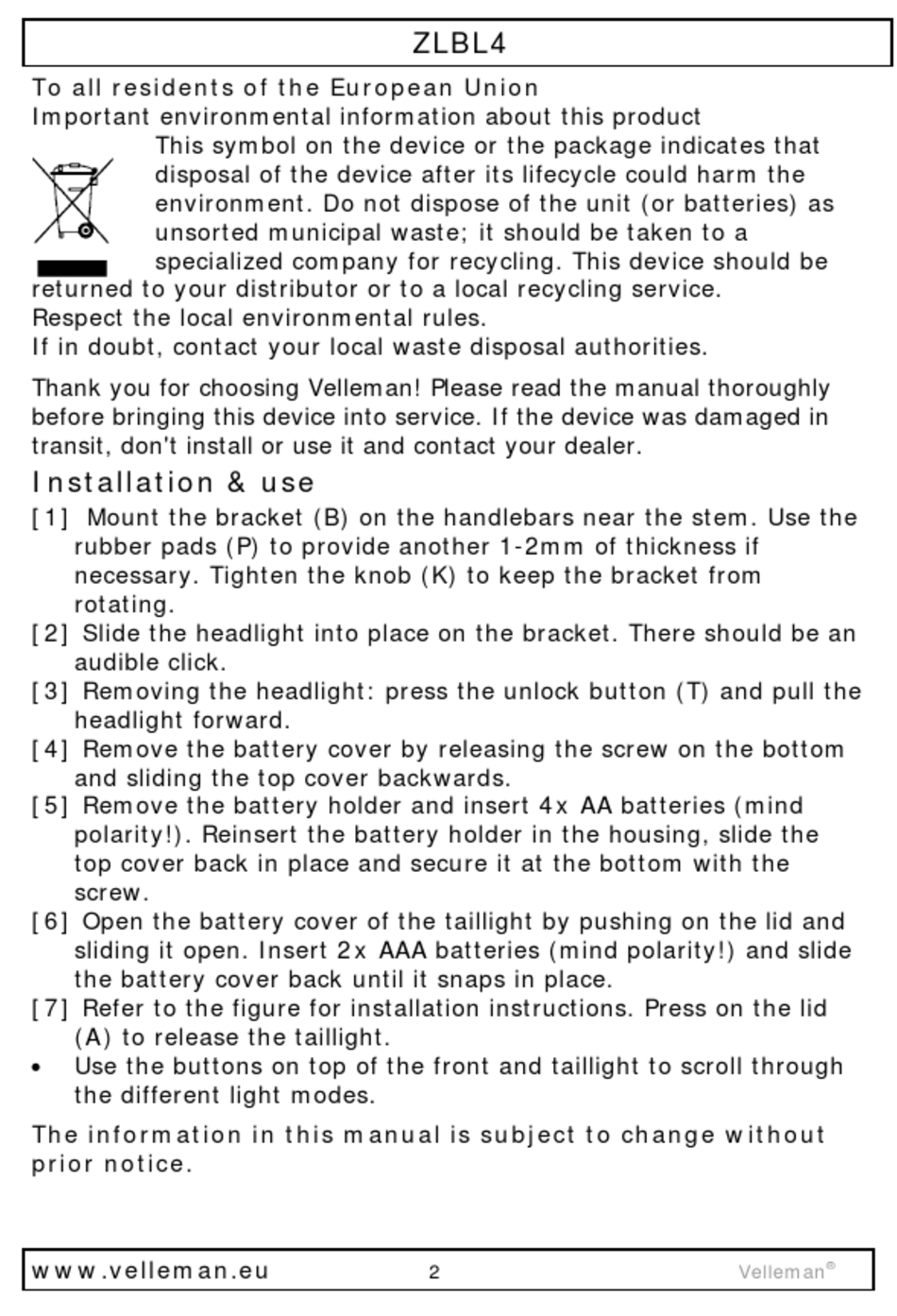 ZLBL4

To all residents of the European Union
Important environmental information about this product
This symbol on the device or the package indicates that disposal of the device after its lifecycle could harm the environment. Do not dispose of the unit (or batteries) as unsorted municipal waste; it should be taken to a specialized company for recycling. This device should be returned to your distributor or to a local recycling service.
Respect the local environmental rules.
If in doubt, contact your local waste disposal authorities.

Thank you for choosing Velleman! Please read the manual thoroughly before bringing this device into service. If the device was damaged in transit, don't install or use it and contact your dealer.

Installation & use

[1] Mount the bracket (B) on the handlebars near the stem. Use the rubber pads (P) to provide another 1-2mm of thickness if necessary. Tighten the knob (K) to keep the bracket from rotating.
[2] Slide the headlight into place on the bracket. There should be an audible click.
[3] Removing the headlight: press the unlock button (T) and pull the headlight forward.
[4] Remove the battery cover by releasing the screw on the bottom and sliding the top cover backwards.
[5] Remove the battery holder and insert 4x AA batteries (mind polarity!). Reinsert the battery holder in the housing, slide the top cover back in place and secure it at the bottom with the screw.
[6] Open the battery cover of the taillight by pushing on the lid and sliding it open. Insert 2x AAA batteries (mind polarity!) and slide the battery cover back until it snaps in place.
[7] Refer to the figure for installation instructions. Press on the lid (A) to release the taillight.
• Use the buttons on top of the front and taillight to scroll through the different light modes.

The information in this manual is subject to change without prior notice.

www.velleman.eu 2 Velleman®